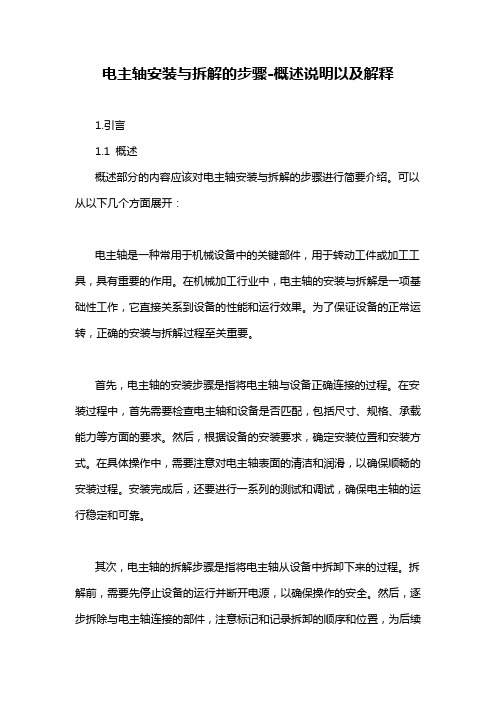 电主轴安装与拆解的步骤-概述说明以及解释

1.引言

1.1 概述

概述部分的内容应该对电主轴安装与拆解的步骤进行简要介绍。可以从以下几个方面展开：

电主轴是一种常用于机械设备中的关键部件，用于转动工件或加工工具，具有重要的作用。在机械加工行业中，电主轴的安装与拆解是一项基础性工作，它直接关系到设备的性能和运行效果。为了保证设备的正常运转，正确的安装与拆解过程至关重要。

首先，电主轴的安装步骤是指将电主轴与设备正确连接的过程。在安装过程中，首先需要检查电主轴和设备是否匹配，包括尺寸、规格、承载能力等方面的要求。然后，根据设备的安装要求，确定安装位置和安装方式。在具体操作中，需要注意对电主轴表面的清洁和润滑，以确保顺畅的安装过程。安装完成后，还要进行一系列的测试和调试，确保电主轴的运行稳定和可靠。

其次，电主轴的拆解步骤是指将电主轴从设备中拆卸下来的过程。拆解前，需要先停止设备的运行并断开电源，以确保操作的安全。然后，逐步拆除与电主轴连接的部件，注意标记和记录拆卸的顺序和位置，为后续